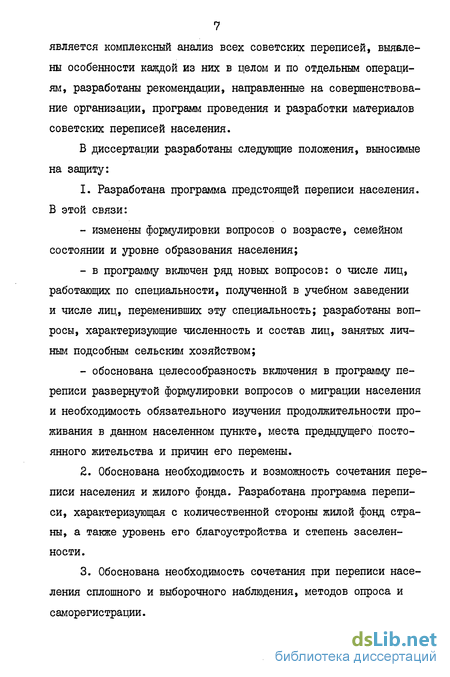 7

является комплексный анализ всех советских переписей, выявлены особенности каждой из них в целом и по отдельным операциям, разработаны рекомендации, направленные на совершенствование организации, программ проведения и разработки материалов советских переписей населения.

В диссертации разработаны следующие положения, выносимые на защиту:

I. Разработана программа предстоящей переписи населения. В этой связи:

- изменены формулировки вопросов о возрасте, семейном состоянии и уровне образования населения;

- в программу включен ряд новых вопросов: о числе лиц, работающих по специальности, полученной в учебном заведении и числе лиц, переменивших эту специальность; разработаны вопросы, характеризующие численность и состав лиц, занятых личным подсобным сельским хозяйством;

- обоснована целесообразность включения в программу переписи развернутой формулировки вопросов о миграции населения и необходимость обязательного изучения продолжительности проживания в данном населенном пункте, места предыдущего постоянного жительства и причин его перемены.

2. Обоснована необходимость и возможность сочетания переписи населения и жилого фонда. Разработана программа переписи, характеризующая с количественной стороны жилой фонд страны, а также уровень его благоустройства и степень заселенности.

3. Обоснована необходимость сочетания при переписи населения сплошного и выборочного наблюдения, методов опроса и саморегистрации.

dsLib.net
библиотека диссертаций